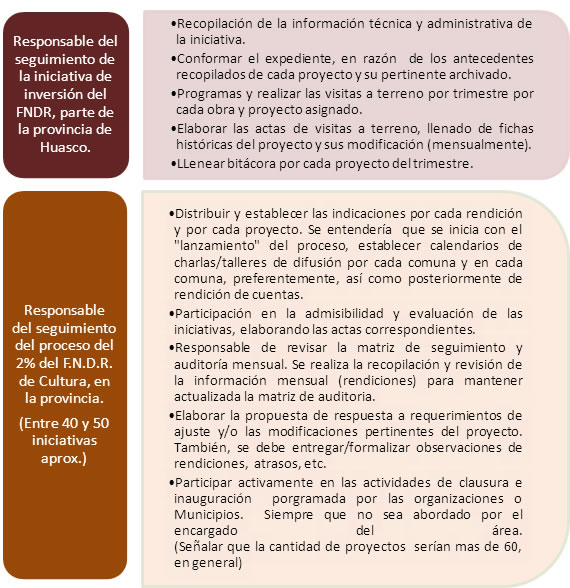 Responsable del seguimiento de la iniciativa de inversión del FNDR, parte de la provincia de Huasco.

•Recopilación de la información técnica y administrativa de la iniciativa.
•Conformar el expediente, en razón de los antecedentes recopilados de cada proyecto y su pertinente archivado.
•Programas y realizar las visitas a terreno por trimestre por cada obra y proyecto asignado.
•Elaborar las actas de visitas a terreno, llenado de fichas históricas del proyecto y sus modificación (mensualmente).
•LLenear bitácora por cada proyecto del trimestre.

Responsable del seguimiento del proceso del 2% del F.N.D.R. de Cultura, en la provincia.

(Entre 40 y 50 iniciativas aprox.)

•Distribuir y establecer las indicaciones por cada rendición y por cada proyecto. Se entendería que se inicia con el "lanzamiento" del proceso, establecer calendarios de charlas/talleres de difusión por cada comuna y en cada comuna, preferentemente, así como posteriormente de rendición de cuentas.
•Participación en la admisibilidad y evaluación de las iniciativas, elaborando las actas correspondientes.
•Responsable de revisar la matriz de seguimiento y auditoría mensual. Se realiza la recopilación y revisión de la información mensual (rendiciones) para mantener actualizada la matriz de auditoria.
•Elaborar la propuesta de respuesta a requerimientos de ajuste y/o las modificaciones pertinentes del proyecto. También, se debe entregar/formalizar observaciones de rendiciones, atrasos, etc.
•Participar activamente en las actividades de clausura e inauguración porgramada por las organizaciones o Municipios. Siempre que no sea abordado por el encargado del área.
(Señalar que la cantidad de proyectos serían mas de 60, en general)